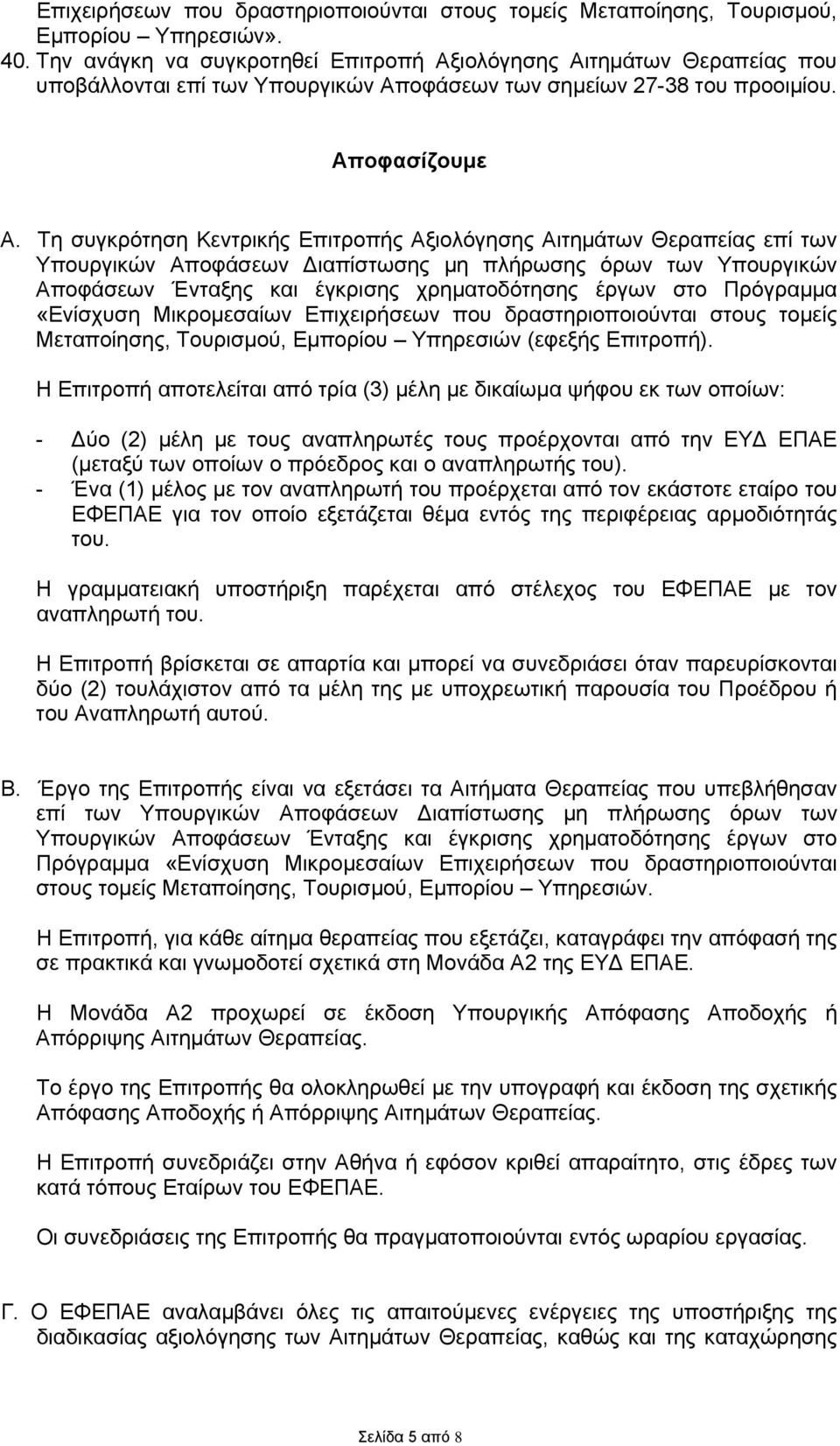 Επιχειρήσεων που δραστηριοποιούνται στους τομείς Μεταποίησης, Τουρισμού, Εμπορίου – Υπηρεσιών».
40. Την ανάγκη να συγκροτηθεί Επιτροπή Αξιολόγησης Αιτημάτων Θεραπείας που υποβάλλονται επί των Υπουργικών Αποφάσεων των σημείων 27-38 του προοιμίου.

Αποφασίζουμε

Α. Τη συγκρότηση Κεντρικής Επιτροπής Αξιολόγησης Αιτημάτων Θεραπείας επί των Υπουργικών Αποφάσεων Διαπίστωσης μη πλήρωσης όρων των Υπουργικών Αποφάσεων Ένταξης και έγκρισης χρηματοδότησης έργων στο Πρόγραμμα «Ενίσχυση Μικρομεσαίων Επιχειρήσεων που δραστηριοποιούνται στους τομείς Μεταποίησης, Τουρισμού, Εμπορίου – Υπηρεσιών (εφεξής Επιτροπή).

Η Επιτροπή αποτελείται από τρία (3) μέλη με δικαίωμα ψήφου εκ των οποίων:

- Δύο (2) μέλη με τους αναπληρωτές τους προέρχονται από την ΕΥΔ ΕΠΑΕ (μεταξύ των οποίων ο πρόεδρος και ο αναπληρωτής του).
- Ένα (1) μέλος με τον αναπληρωτή του προέρχεται από τον εκάστοτε εταίρο του ΕΦΕΠΑΕ για τον οποίο εξετάζεται θέμα εντός της περιφέρειας αρμοδιότητάς του.

Η γραμματειακή υποστήριξη παρέχεται από στέλεχος του ΕΦΕΠΑΕ με τον αναπληρωτή του.

Η Επιτροπή βρίσκεται σε απαρτία και μπορεί να συνεδριάσει όταν παρευρίσκονται δύο (2) τουλάχιστον από τα μέλη της με υποχρεωτική παρουσία του Προέδρου ή του Αναπληρωτή αυτού.

Β. Έργο της Επιτροπής είναι να εξετάσει τα Αιτήματα Θεραπείας που υπεβλήθησαν επί των Υπουργικών Αποφάσεων Διαπίστωσης μη πλήρωσης όρων των Υπουργικών Αποφάσεων Ένταξης και έγκρισης χρηματοδότησης έργων στο Πρόγραμμα «Ενίσχυση Μικρομεσαίων Επιχειρήσεων που δραστηριοποιούνται στους τομείς Μεταποίησης, Τουρισμού, Εμπορίου – Υπηρεσιών.

Η Επιτροπή, για κάθε αίτημα θεραπείας που εξετάζει, καταγράφει την απόφασή της σε πρακτικά και γνωμοδοτεί σχετικά στη Μονάδα Α2 της ΕΥΔ ΕΠΑΕ.

Η Μονάδα Α2 προχωρεί σε έκδοση Υπουργικής Απόφασης Αποδοχής ή Απόρριψης Αιτημάτων Θεραπείας.

Το έργο της Επιτροπής θα ολοκληρωθεί με την υπογραφή και έκδοση της σχετικής Απόφασης Αποδοχής ή Απόρριψης Αιτημάτων Θεραπείας.

Η Επιτροπή συνεδριάζει στην Αθήνα ή εφόσον κριθεί απαραίτητο, στις έδρες των κατά τόπους Εταίρων του ΕΦΕΠΑΕ.

Οι συνεδριάσεις της Επιτροπής θα πραγματοποιούνται εντός ωραρίου εργασίας.

Γ. Ο ΕΦΕΠΑΕ αναλαμβάνει όλες τις απαιτούμενες ενέργειες της υποστήριξης της διαδικασίας αξιολόγησης των Αιτημάτων Θεραπείας, καθώς και της καταχώρησης

Σελίδα 5 από 8